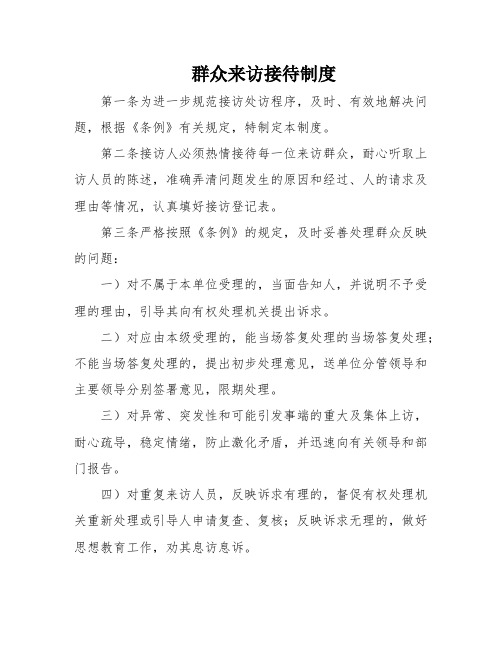 群众来访接待制度

第一条为进一步规范接访处访程序，及时、有效地解决问题，根据《条例》有关规定，特制定本制度。

第二条接访人必须热情接待每一位来访群众，耐心听取上访人员的陈述，准确弄清问题发生的原因和经过、人的请求及理由等情况，认真填好接访登记表。

第三条严格按照《条例》的规定，及时妥善处理群众反映的问题：

一）对不属于本单位受理的，当面告知人，并说明不予受理的理由，引导其向有权处理机关提出诉求。

二）对应由本级受理的，能当场答复处理的当场答复处理；不能当场答复处理的，提出初步处理意见，送单位分管领导和主要领导分别签署意见，限期处理。

三）对异常、突发性和可能引发事端的重大及集体上访，耐心疏导，稳定情绪，防止激化矛盾，并迅速向有关领导和部门报告。

四）对重复来访人员，反映诉求有理的，督促有权处理机关重新处理或引导人申请复查、复核；反映诉求无理的，做好思想教育工作，劝其息访息诉。